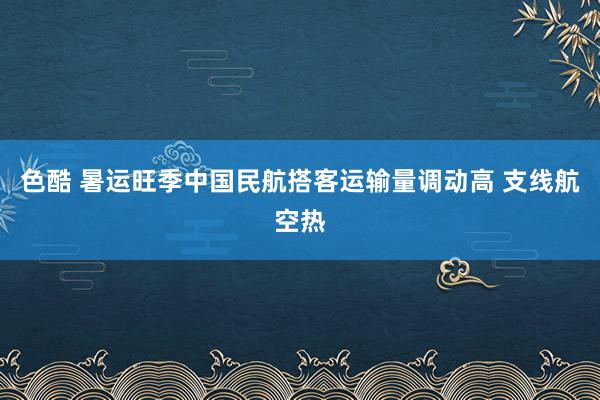 色酷 暑运旺季中国民航搭客运输量调动高 支线航空热